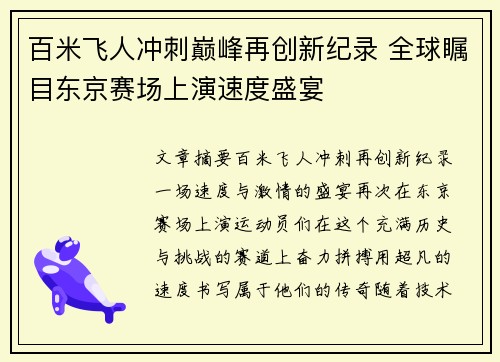 百米飞人冲刺巅峰再创新纪录 全球瞩目东京赛场上演速度盛宴

文章摘要百米飞人冲刺再创新纪录一场速度与激情的盛宴再次在东京赛场上演运动员们在这个充满历史与挑战的赛道上奋力拼搏用超凡的速度书写属于他们的传奇随着技术